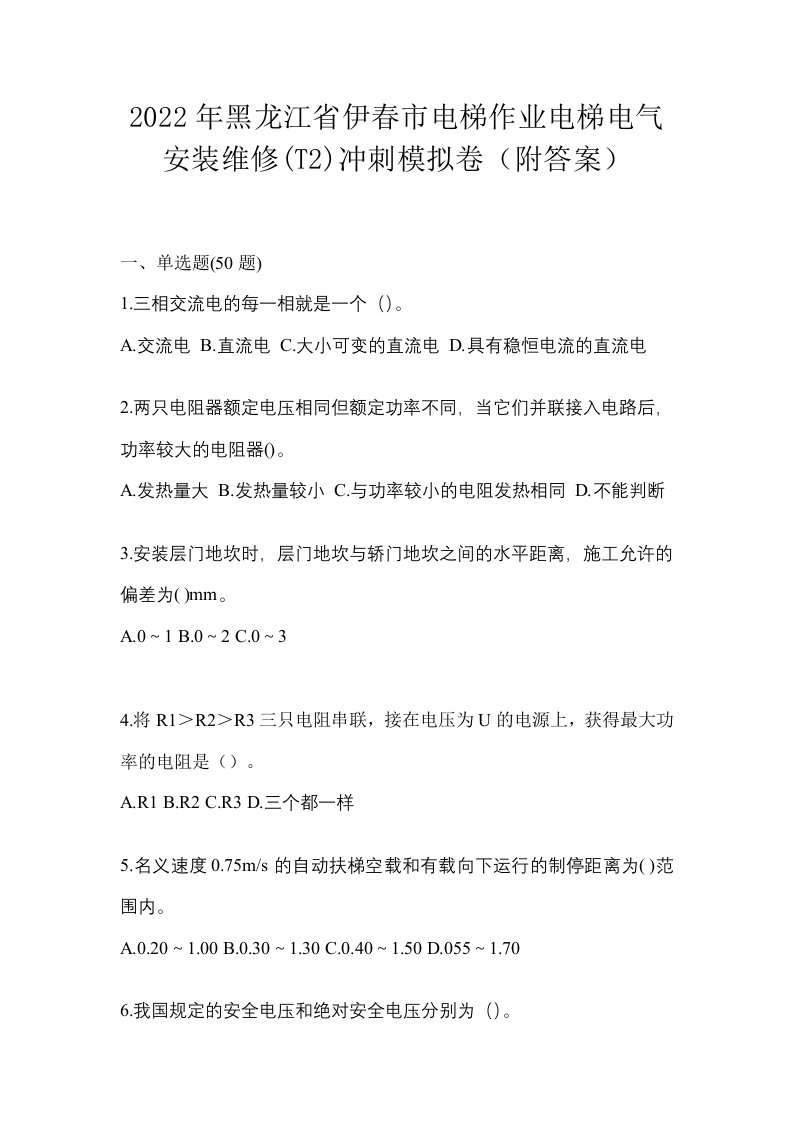 2022年黑龙江省伊春市电梯作业电梯电气安装维修(T2)冲刺模拟卷（附答案）

一、单选题(50 题)

1.三相交流电的每一相就是一个（）。

A.交流电 B.直流电 C.大小可变的直流电 D.具有稳恒电流的直流电

2.两只电阻器额定电压相同但额定功率不同，当它们并联接入电路后，功率较大的电阻器()。

A.发热量大 B.发热量较小 C.与功率较小的电阻发热相同 D.不能判断

3.安装层门地坎时，层门地坎与轿门地坎之间的水平距离，施工允许的偏差为( )mm。

A.0 ~ 1 B.0 ~ 2 C.0 ~ 3

4.将 R1＞R2＞R3 三只电阻串联，接在电压为 U 的电源上，获得最大功率的电阻是（）。

A.R1 B.R2 C.R3 D.三个都一样

5.名义速度 0.75m/s 的自动扶梯空载和有载向下运行的制停距离为( )范围内。

A.0.20 ~ 1.00 B.0.30 ~ 1.30 C.0.40 ~ 1.50 D.055 ~ 1.70

6.我国规定的安全电压和绝对安全电压分别为（）。